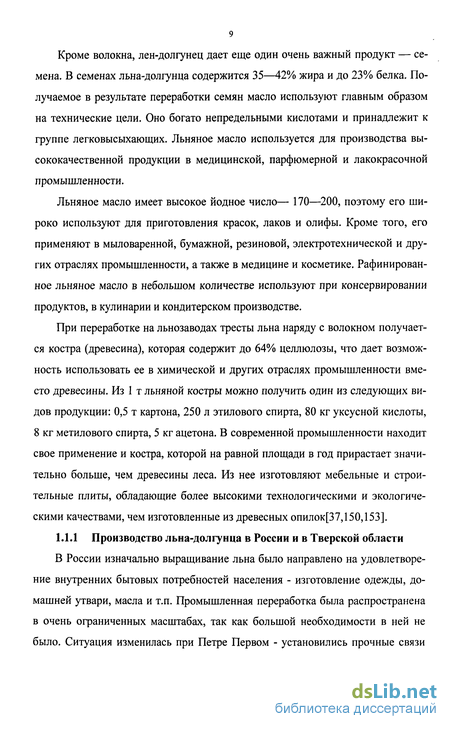 9

Кроме волокна, лен-долгунец дает еще один очень важный продукт — семена. В семенах льна-долгунца содержится 35—42% жира и до 23% белка. Получаемое в результате переработки семян масло используют главным образом на технические цели. Оно богато непредельными кислотами и принадлежит к группе легковысыхающих. Льняное масло используется для производства высококачественной продукции в медицинской, парфюмерной и лакокрасочной промышленности.

Льняное масло имеет высокое йодное число— 170—200, поэтому его широко используют для приготовления красок, лаков и олифы. Кроме того, его применяют в мыловаренной, бумажной, резиновой, электротехнической и других отраслях промышленности, а также в медицине и косметике. Рафинированное льняное масло в небольшом количестве используют при консервировании продуктов, в кулинарии и кондитерском производстве.

При переработке на льнозаводах тресты льна наряду с волокном получается костра (древесина), которая содержит до 64% целлюлозы, что дает возможность использовать ее в химической и других отраслях промышленности вместо древесины. Из 1 т льняной костры можно получить один из следующих видов продукции: 0,5 т картона, 250 л этилового спирта, 80 кг уксусной кислоты, 8 кг метилового спирта, 5 кг ацетона. В современной промышленности находит свое применение и костра, которой на равной площади в год прирастает значительно больше, чем древесины леса. Из нее изготовляют мебельные и строительные плиты, обладающие более высокими технологическими и экологическими качествами, чем изготовленные из древесных опилок[37,150,153].

1.1.1 Производство льна-долгунца в России и в Тверской области

В России изначально выращивание льна было направлено на удовлетворение внутренних бытовых потребностей населения - изготовление одежды, домашней утвари, масла и т.п. Промышленная переработка была распространена в очень ограниченных масштабах, так как большой необходимости в ней не было. Ситуация изменилась при Петре Первом - установились прочные связи

dsLib.net
библиотека диссертаций